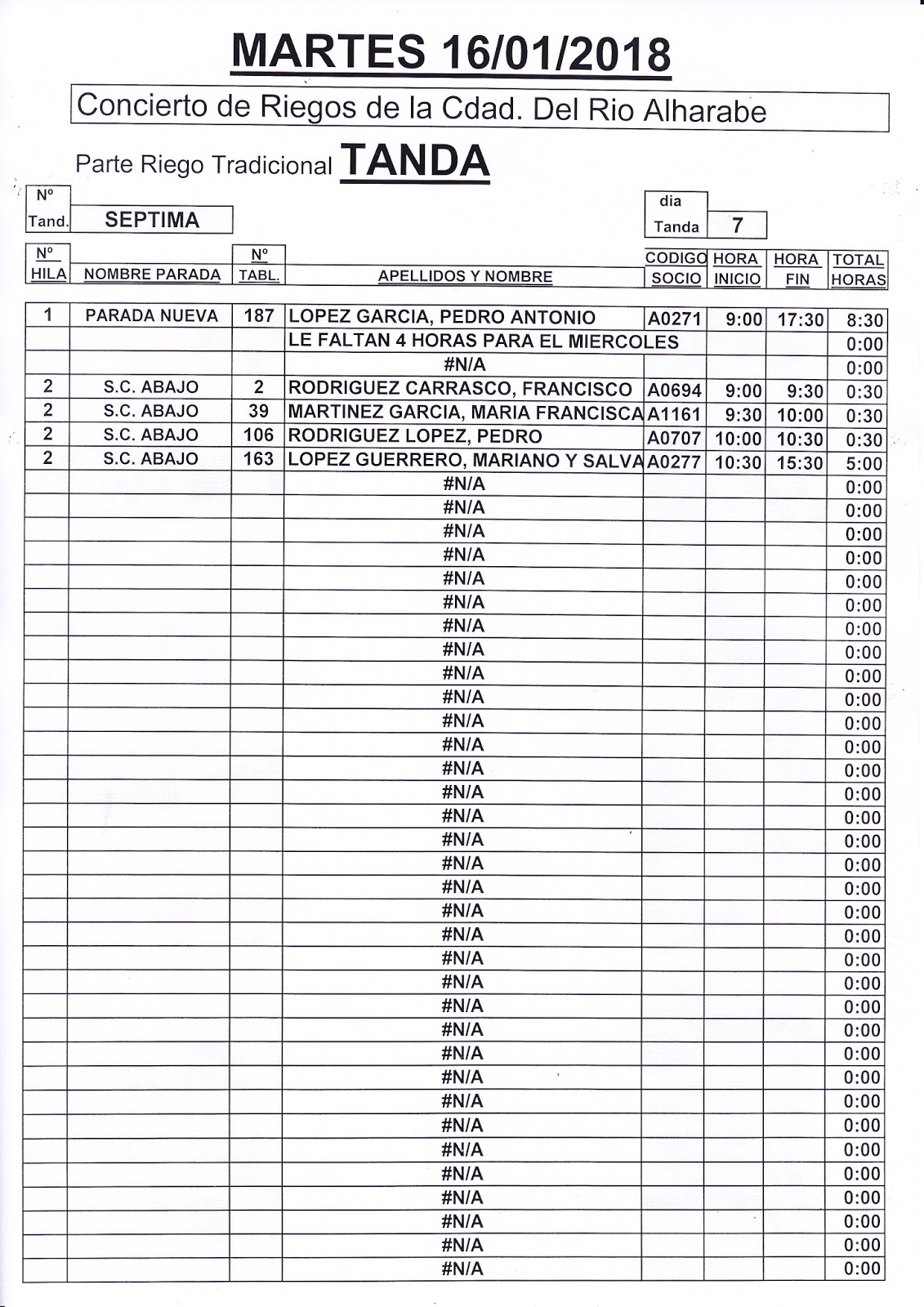 MARTES 16/01/2018

Concierto de Riegos de la Cdad. Del Rio Alharabe

Parte Riego Tradicional TANDA

Nº Tand. SEPTIMA

dia Tanda 7

| Nº HILA | NOMBRE PARADA | Nº TABL. | APELLIDOS Y NOMBRE | CODIGO SOCIO | HORA INICIO | HORA FIN | TOTAL HORAS |
|---|---|---|---|---|---|---|---|
| 1 | PARADA NUEVA | 187 | LOPEZ GARCIA, PEDRO ANTONIO | A0271 | 9:00 | 17:30 | 8:30 |
| | | | LE FALTAN 4 HORAS PARA EL MIERCOLES | | | | 0:00 |
| | | | #N/A | | | | 0:00 |
| 2 | S.C. ABAJO | 2 | RODRIGUEZ CARRASCO, FRANCISCO | A0694 | 9:00 | 9:30 | 0:30 |
| 2 | S.C. ABAJO | 39 | MARTINEZ GARCIA, MARIA FRANCISCA | A1161 | 9:30 | 10:00 | 0:30 |
| 2 | S.C. ABAJO | 106 | RODRIGUEZ LOPEZ, PEDRO | A0707 | 10:00 | 10:30 | 0:30 |
| 2 | S.C. ABAJO | 163 | LOPEZ GUERRERO, MARIANO Y SALVA | A0277 | 10:30 | 15:30 | 5:00 |
| | | | #N/A | | | | 0:00 |
| | | | #N/A | | | | 0:00 |
| | | | #N/A | | | | 0:00 |
| | | | #N/A | | | | 0:00 |
| | | | #N/A | | | | 0:00 |
| | | | #N/A | | | | 0:00 |
| | | | #N/A | | | | 0:00 |
| | | | #N/A | | | | 0:00 |
| | | | #N/A | | | | 0:00 |
| | | | #N/A | | | | 0:00 |
| | | | #N/A | | | | 0:00 |
| | | | #N/A | | | | 0:00 |
| | | | #N/A | | | | 0:00 |
| | | | #N/A | | | | 0:00 |
| | | | #N/A | | | | 0:00 |
| | | | #N/A | | | | 0:00 |
| | | | #N/A | | | | 0:00 |
| | | | #N/A | | | | 0:00 |
| | | | #N/A | | | | 0:00 |
| | | | #N/A | | | | 0:00 |
| | | | #N/A | | | | 0:00 |
| | | | #N/A | | | | 0:00 |
| | | | #N/A | | | | 0:00 |
| | | | #N/A | | | | 0:00 |
| | | | #N/A | | | | 0:00 |
| | | | #N/A | | | | 0:00 |
| | | | #N/A | | | | 0:00 |
| | | | #N/A | | | | 0:00 |
| | | | #N/A | | | | 0:00 |
| | | | #N/A | | | | 0:00 |
| | | | #N/A | | | | 0:00 |
| | | | #N/A | | | | 0:00 |
| | | | #N/A | | | | 0:00 |
| | | | #N/A | | | | 0:00 |